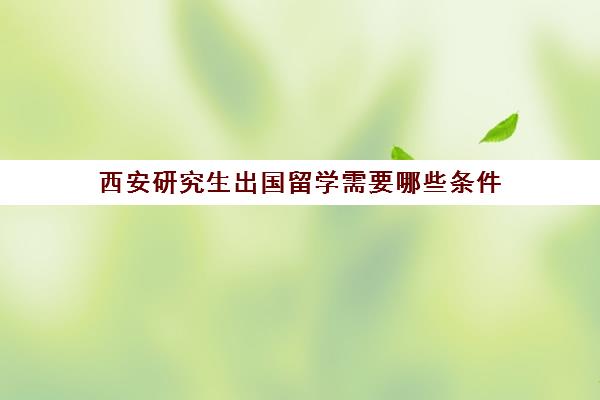 西安研究生出国留学需要哪些条件